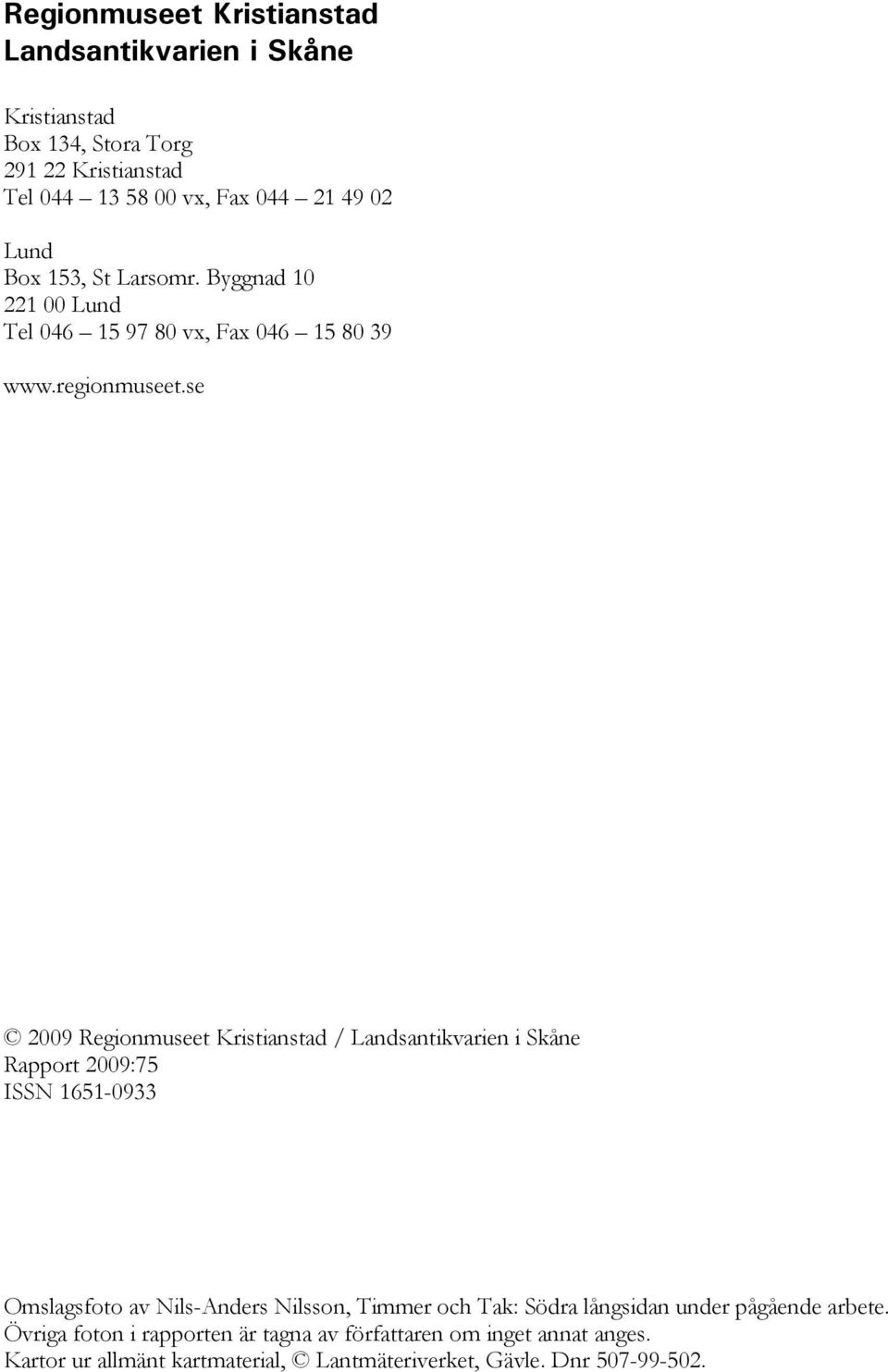 Regionmuseet Kristianstad
Landsantikvarien i Skåne

Kristianstad
Box 134, Stora Torg
291 22 Kristianstad
Tel 044 – 13 58 00 vx, Fax 044 – 21 49 02

Lund
Box 153, St Larsomr. Byggnad 10
221 00 Lund
Tel 046 – 15 97 80 vx, Fax 046 – 15 80 39

www.regionmuseet.se

© 2009 Regionmuseet Kristianstad / Landsantikvarien i Skåne
Rapport 2009:75
ISSN 1651-0933

Omslagsfoto av Nils-Anders Nilsson, Timmer och Tak: Södra långsidan under pågående arbete.
Övriga foton i rapporten är tagna av författaren om inget annat anges.
Kartor ur allmänt kartmaterial, © Lantmäteriverket, Gävle. Dnr 507-99-502.